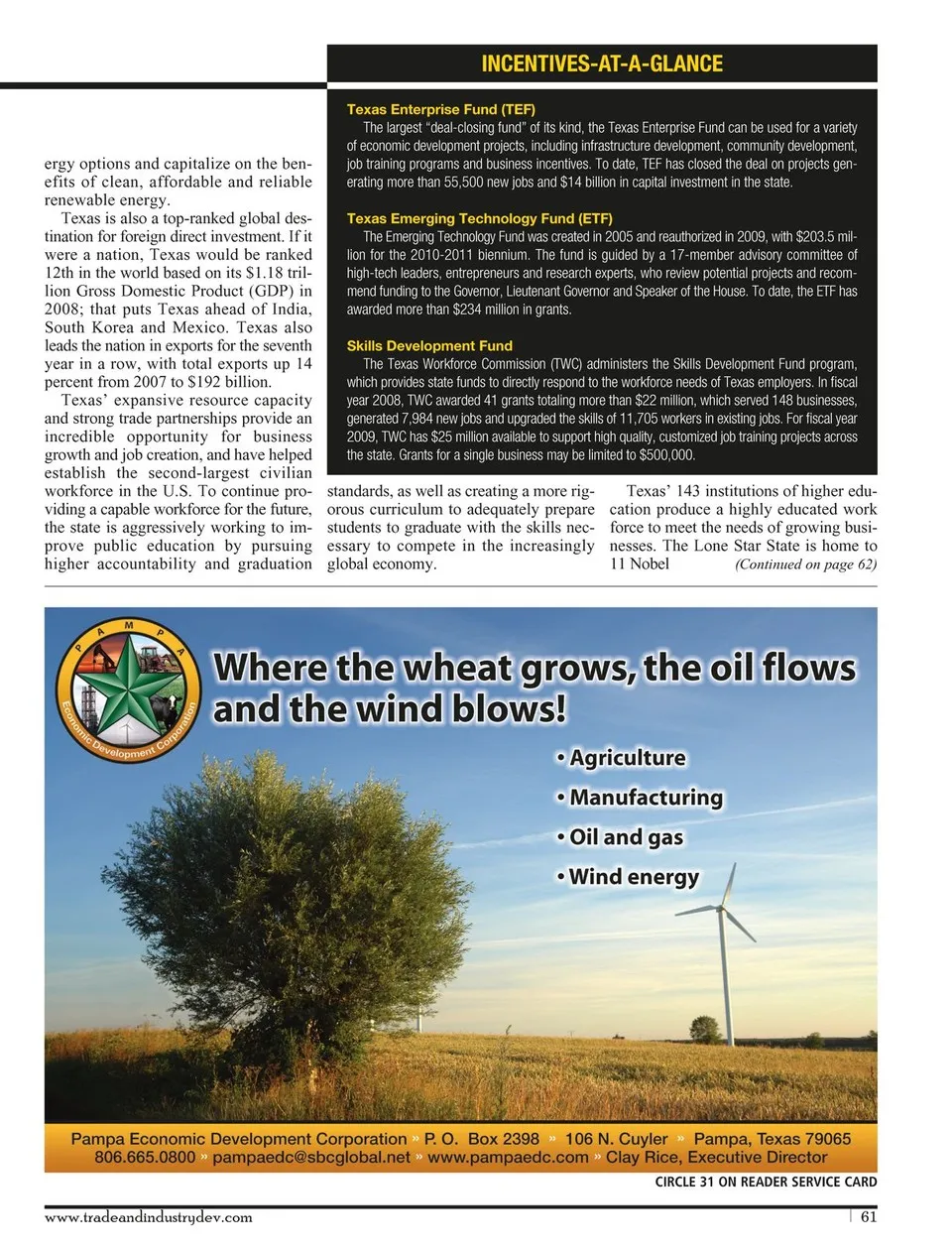 INCENTIVES-AT-A-GLANCE

Texas Enterprise Fund (TEF)
The largest "deal-closing fund" of its kind, the Texas Enterprise Fund can be used for a variety of economic development projects, including infrastructure development, community development, job training programs and business incentives. To date, TEF has closed the deal on projects generating more than 55,500 new jobs and $14 billion in capital investment in the state.

Texas Emerging Technology Fund (ETF)
The Emerging Technology Fund was created in 2005 and reauthorized in 2009, with $203.5 million for the 2010-2011 biennium. The fund is guided by a 17-member advisory committee of high-tech leaders, entrepreneurs and research experts, who review potential projects and recommend funding to the Governor, Lieutenant Governor and Speaker of the House. To date, the ETF has awarded more than $234 million in grants.

Skills Development Fund
The Texas Workforce Commission (TWC) administers the Skills Development Fund program, which provides state funds to directly respond to the workforce needs of Texas employers. In fiscal year 2008, TWC awarded 41 grants totaling more than $22 million, which served 148 businesses, generated 7,984 new jobs and upgraded the skills of 11,705 workers in existing jobs. For fiscal year 2009, TWC has $25 million available to support high quality, customized job training projects across the state. Grants for a single business may be limited to $500,000.

ergy options and capitalize on the benefits of clean, affordable and reliable renewable energy.

Texas is also a top-ranked global destination for foreign direct investment. If it were a nation, Texas would be ranked 12th in the world based on its $1.18 trillion Gross Domestic Product (GDP) in 2008; that puts Texas ahead of India, South Korea and Mexico. Texas also leads the nation in exports for the seventh year in a row, with total exports up 14 percent from 2007 to $192 billion.

Texas' expansive resource capacity and strong trade partnerships provide an incredible opportunity for business growth and job creation, and have helped establish the second-largest civilian workforce in the U.S. To continue providing a capable workforce for the future, the state is aggressively working to improve public education by pursuing higher accountability and graduation standards, as well as creating a more rigorous curriculum to adequately prepare students to graduate with the skills necessary to compete in the increasingly global economy.

Texas' 143 institutions of higher education produce a highly educated work force to meet the needs of growing businesses. The Lone Star State is home to 11 Nobel (Continued on page 62)

PAMPA
Economic Development Corporation

Where the wheat grows, the oil flows and the wind blows!

• Agriculture
• Manufacturing
• Oil and gas
• Wind energy

Pampa Economic Development Corporation » P. O. Box 2398 » 106 N. Cuyler » Pampa, Texas 79065
806.665.0800 » pampaedc@sbcglobal.net » www.pampaedc.com » Clay Rice, Executive Director

CIRCLE 31 ON READER SERVICE CARD

www.tradeandindustrydev.com 61